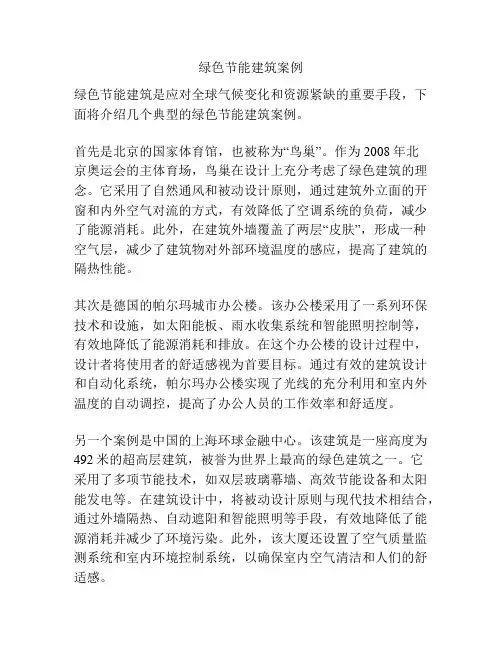 绿色节能建筑案例

绿色节能建筑是应对全球气候变化和资源紧缺的重要手段，下面将介绍几个典型的绿色节能建筑案例。

首先是北京的国家体育馆，也被称为“鸟巢”。作为 2008 年北京奥运会的主体育场，鸟巢在设计上充分考虑了绿色建筑的理念。它采用了自然通风和被动设计原则，通过建筑外立面的开窗和内外空气对流的方式，有效降低了空调系统的负荷，减少了能源消耗。此外，在建筑外墙覆盖了两层“皮肤”，形成一种空气层，减少了建筑物对外部环境温度的感应，提高了建筑的隔热性能。

其次是德国的帕尔玛城市办公楼。该办公楼采用了一系列环保技术和设施，如太阳能板、雨水收集系统和智能照明控制等，有效地降低了能源消耗和排放。在这个办公楼的设计过程中，设计者将使用者的舒适感视为首要目标。通过有效的建筑设计和自动化系统，帕尔玛办公楼实现了光线的充分利用和室内外温度的自动调控，提高了办公人员的工作效率和舒适度。

另一个案例是中国的上海环球金融中心。该建筑是一座高度为 492 米的超高层建筑，被誉为世界上最高的绿色建筑之一。它采用了多项节能技术，如双层玻璃幕墙、高效节能设备和太阳能发电等。在建筑设计中，将被动设计原则与现代技术相结合，通过外墙隔热、自动遮阳和智能照明等手段，有效地降低了能源消耗并减少了环境污染。此外，该大厦还设置了空气质量监测系统和室内环境控制系统，以确保室内空气清洁和人们的舒适感。